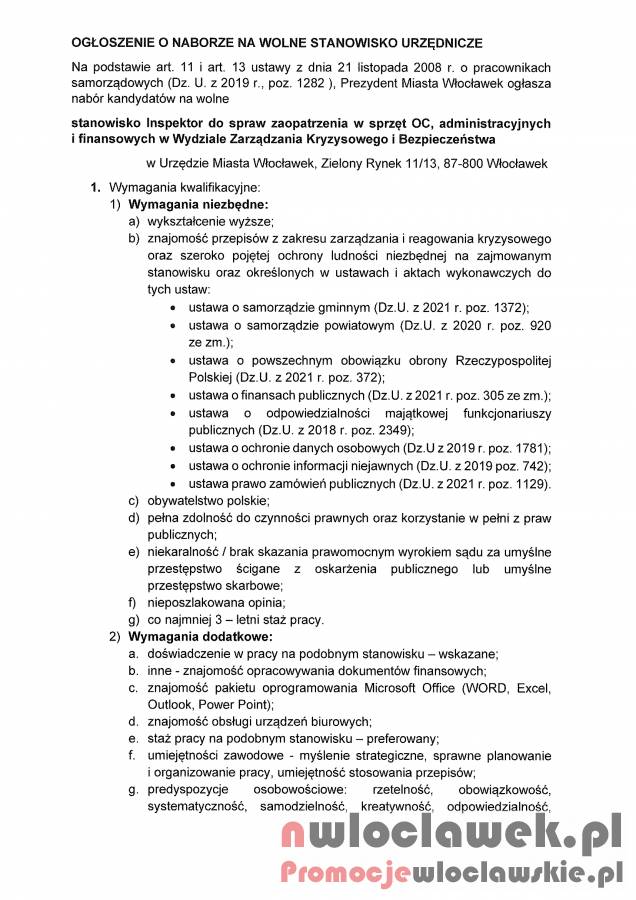 OGŁOSZENIE O NABORZE NA WOLNE STANOWISKO URZĘDNICZE

Na podstawie art. 11 i art. 13 ustawy z dnia 21 listopada 2008 r. o pracownikach samorządowych (Dz. U. z 2019 r., poz. 1282 ), Prezydent Miasta Włocławek ogłasza nabór kandydatów na wolne

stanowisko Inspektor do spraw zaopatrzenia w sprzęt OC, administracyjnych i finansowych w Wydziale Zarządzania Kryzysowego i Bezpieczeństwa

w Urzędzie Miasta Włocławek, Zielony Rynek 11/13, 87-800 Włocławek

1. Wymagania kwalifikacyjne:
1) Wymagania niezbędne:
a) wykształcenie wyższe;
b) znajomość przepisów z zakresu zarządzania i reagowania kryzysowego oraz szeroko pojętej ochrony ludności niezbędnej na zajmowanym stanowisku oraz określonych w ustawach i aktach wykonawczych do tych ustaw:
• ustawa o samorządzie gminnym (Dz.U. z 2021 r. poz. 1372);
• ustawa o samorządzie powiatowym (Dz.U. z 2020 r. poz. 920 ze zm.);
• ustawa o powszechnym obowiązku obrony Rzeczypospolitej Polskiej (Dz.U. z 2021 r. poz. 372);
• ustawa o finansach publicznych (Dz.U. z 2021 r. poz. 305 ze zm.);
• ustawa o odpowiedzialności majątkowej funkcjonariuszy publicznych (Dz.U. z 2018 r. poz. 2349);
• ustawa o ochronie danych osobowych (Dz.U z 2019 r. poz. 1781);
• ustawa o ochronie informacji niejawnych (Dz.U. z 2019 poz. 742);
• ustawa prawo zamówień publicznych (Dz.U. z 2021 r. poz. 1129).
c) obywatelstwo polskie;
d) pełna zdolność do czynności prawnych oraz korzystanie w pełni z praw publicznych;
e) niekaralność / brak skazania prawomocnym wyrokiem sądu za umyślne przestępstwo ścigane z oskarżenia publicznego lub umyślne przestępstwo skarbowe;
f) nieposzlakowana opinia;
g) co najmniej 3 – letni staż pracy.
2) Wymagania dodatkowe:
a. doświadczenie w pracy na podobnym stanowisku – wskazane;
b. inne - znajomość opracowywania dokumentów finansowych;
c. znajomość pakietu oprogramowania Microsoft Office (WORD, Excel, Outlook, Power Point);
d. znajomość obsługi urządzeń biurowych;
e. staż pracy na podobnym stanowisku – preferowany;
f. umiejętności zawodowe - myślenie strategiczne, sprawne planowanie i organizowanie pracy, umiejętność stosowania przepisów;
g. predyspozycje osobowościowe: rzetelność, obowiązkowość, systematyczność, samodzielność, kreatywność, odpowiedzialność,

nwloclawek.pl
Promocjewloclawskie.pl